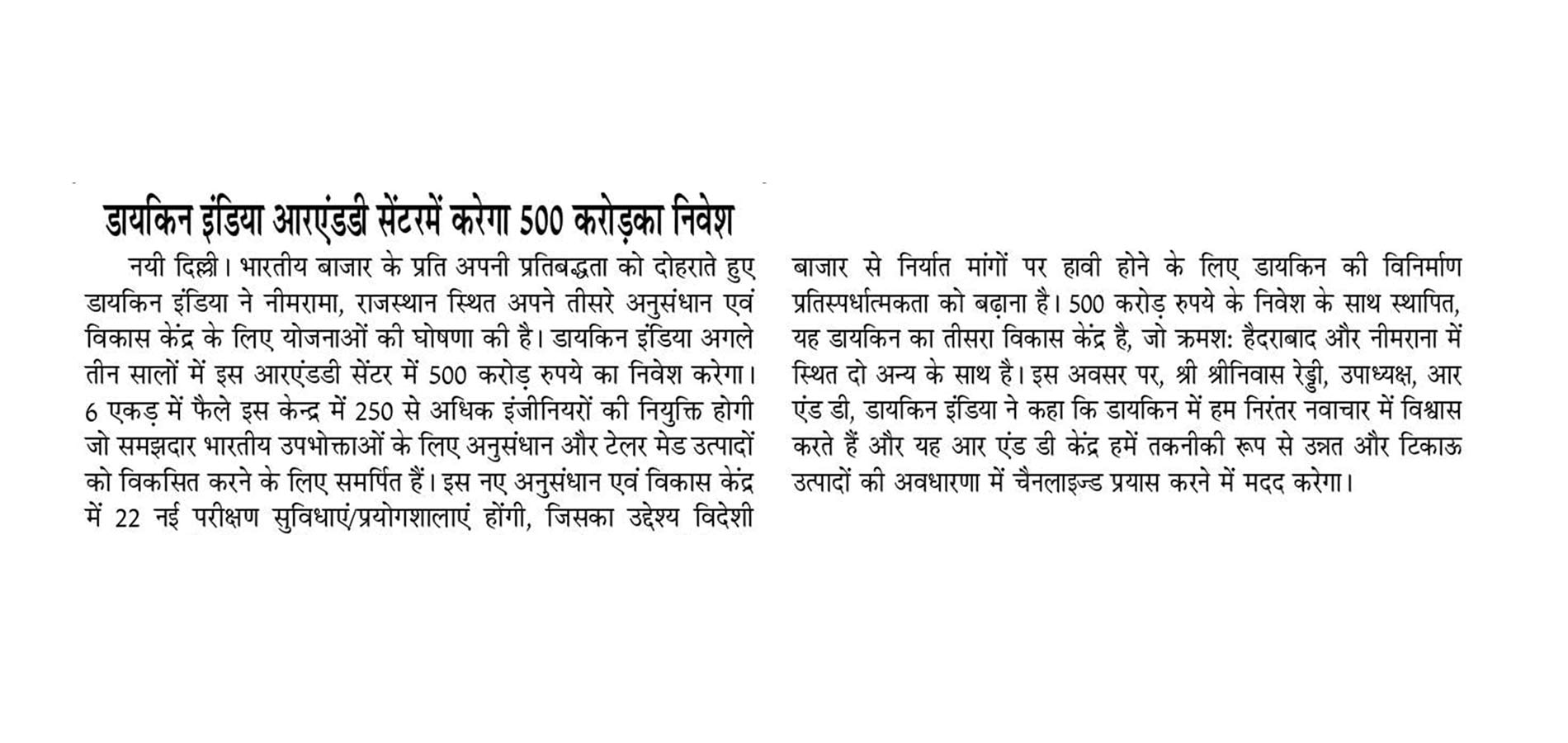 डायकिन इंडिया आरएंडडी सेंटरमें करेगा 500 करोड़का निवेश

नयी दिल्ली। भारतीय बाजार के प्रति अपनी प्रतिबद्धता को दोहराते हुए डायकिन इंडिया ने नीमरामा, राजस्थान स्थित अपने तीसरे अनुसंधान एवं विकास केंद्र के लिए योजनाओं की घोषणा की है। डायकिन इंडिया अगले तीन सालों में इस आरएंडडी सेंटर में 500 करोड़ रुपये का निवेश करेगा। 6 एकड़ में फैले इस केन्द्र में 250 से अधिक इंजीनियरों की नियुक्ति होगी जो समझदार भारतीय उपभोक्ताओं के लिए अनुसंधान और टेलर मेड उत्पादों को विकसित करने के लिए समर्पित हैं। इस नए अनुसंधान एवं विकास केंद्र में 22 नई परीक्षण सुविधाएं/प्रयोगशालाएं होंगी, जिसका उद्देश्य विदेशी बाजार से निर्यात मांगों पर हावी होने के लिए डायकिन की विनिर्माण प्रतिस्पर्धात्मकता को बढ़ाना है। 500 करोड़ रुपये के निवेश के साथ स्थापित, यह डायकिन का तीसरा विकास केंद्र है, जो क्रमश: हैदराबाद और नीमराना में स्थित दो अन्य के साथ है। इस अवसर पर, श्री श्रीनिवास रेड्डी, उपाध्यक्ष, आर एंड डी, डायकिन इंडिया ने कहा कि डायकिन में हम निरंतर नवाचार में विश्वास करते हैं और यह आर एंड डी केंद्र हमें तकनीकी रूप से उन्नत और टिकाऊ उत्पादों की अवधारणा में चैनलाइज्ड प्रयास करने में मदद करेगा।